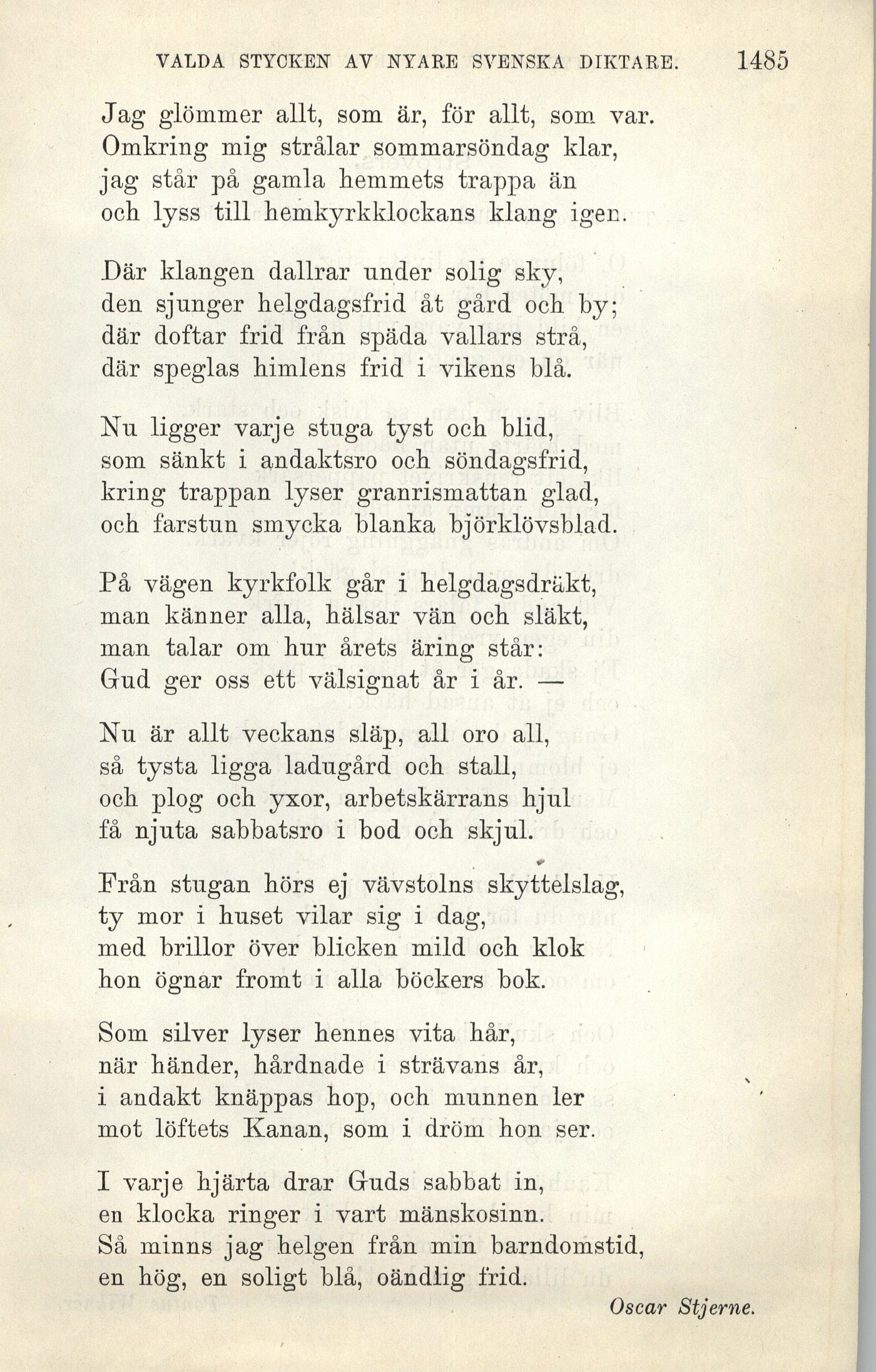 VALDA STYCKEN AV NYARE SVENSKA DIKTARE. 1485

Jag glömmer allt, som är, för allt, som var.
Omkring mig strålar sommarsöndag klar,
jag står på gamla hemmets trappa än
och lyss till hemkyrkklockans klang igen.

Där klangen dallrar under solig sky,
den sjunger helgdagsfrid åt gård och by;
där doftar frid från späda vallars strå,
där speglas himlens frid i vikens blå.

Nu ligger varje stuga tyst och blid,
som sänkt i andaktsro och söndagsfrid,
kring trappan lyser granrismattan glad,
och farstun smycka blanka björklövsblad.

På vägen kyrkfolk går i helgdagsdräkt,
man känner alla, hälsar vän och släkt,
man talar om hur årets äring står:
Gud ger oss ett välsignat år i år. —

Nu är allt veckans släp, all oro all,
så tysta ligga ladugård och stall,
och plog och yxor, arbetskärrans hjul
få njuta sabbatsro i bod och skjul.

Från stugan hörs ej vävstolns skyttelslag,
ty mor i huset vilar sig i dag,
med brillor över blicken mild och klok
hon ögnar fromt i alla böckers bok.

Som silver lyser hennes vita hår,
när händer, hårdnade i strävans år,
i andakt knäppas hop, och munnen ler
mot löftets Kanan, som i dröm hon ser.

I varje hjärta drar Guds sabbat in,
en klocka ringer i vart mänskosinn.
Så minns jag helgen från min barndomstid,
en hög, en soligt blå, oändlig frid.

Oscar Stjerne.